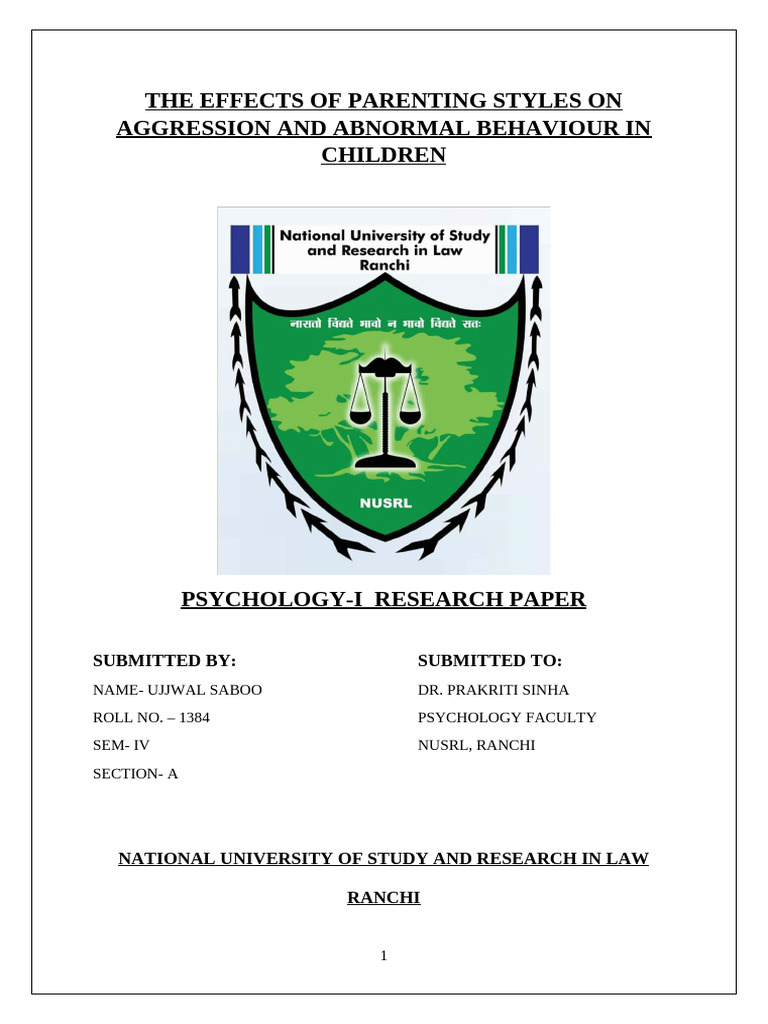 THE EFFECTS OF PARENTING STYLES ON AGGRESSION AND ABNORMAL BEHAVIOUR IN CHILDREN

National University of Study and Research in Law Ranchi

नासतो विद्यते भावो न भावो विद्यते सतः

NUSRL

PSYCHOLOGY-I RESEARCH PAPER

SUBMITTED BY:
NAME- UJJWAL SABOO
ROLL NO. – 1384
SEM- IV
SECTION- A

SUBMITTED TO:
DR. PRAKRITI SINHA
PSYCHOLOGY FACULTY
NUSRL, RANCHI

NATIONAL UNIVERSITY OF STUDY AND RESEARCH IN LAW

RANCHI

1